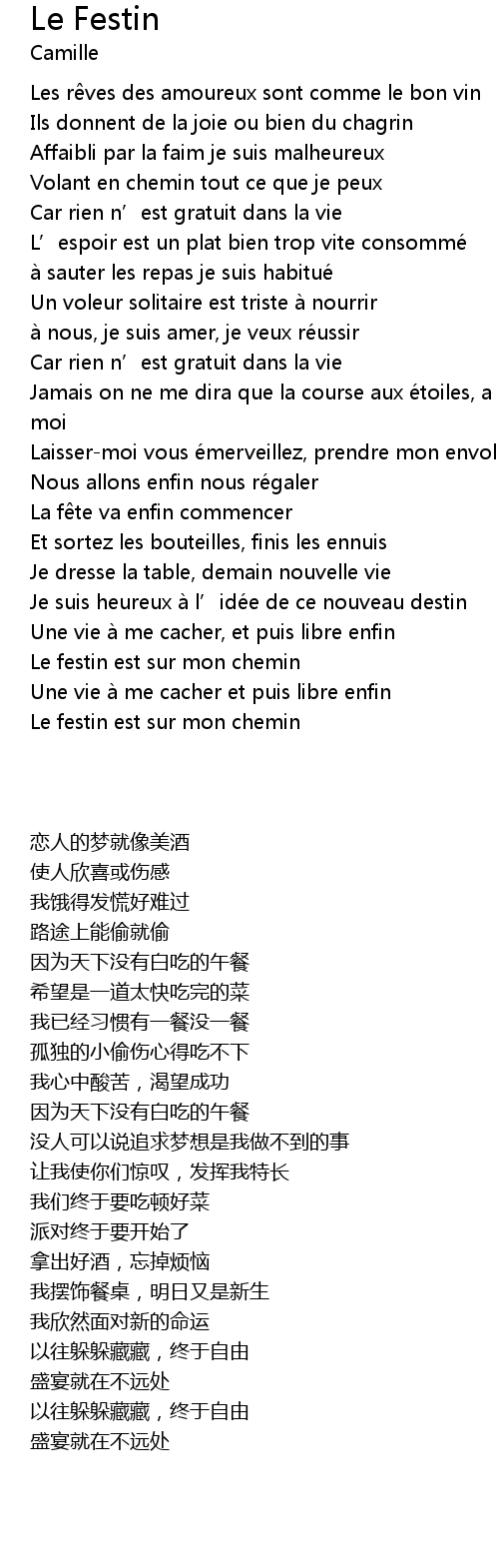 Le Festin
Camille

Les rêves des amoureux sont comme le bon vin
Ils donnent de la joie ou bien du chagrin
Affaibli par la faim je suis malheureux
Volant en chemin tout ce que je peux
Car rien n’ est gratuit dans la vie
L’ espoir est un plat bien trop vite consommé
à sauter les repas je suis habitué
Un voleur solitaire est triste à nourrir
à nous, je suis amer, je veux réussir
Car rien n’ est gratuit dans la vie
Jamais on ne me dira que la course aux étoiles, a moi
Laisser-moi vous émerveillez, prendre mon envol
Nous allons enfin nous régaler
La fête va enfin commencer
Et sortez les bouteilles, finis les ennuis
Je dresse la table, demain nouvelle vie
Je suis heureux à l’ idée de ce nouveau destin
Une vie à me cacher, et puis libre enfin
Le festin est sur mon chemin
Une vie à me cacher et puis libre enfin
Le festin est sur mon chemin

恋人的梦就像美酒
使人欣喜或伤感
我饿得发慌好难过
路途上能偷就偷
因为天下没有白吃的午餐
希望是一道太快吃完的菜
我已经习惯有一餐没一餐
孤独的小偷伤心得吃不下
我心中酸苦，渴望成功
因为天下没有白吃的午餐
没人可以说追求梦想是我做不到的事
让我使你们惊叹，发挥我特长
我们终于要吃顿好菜
派对终于要开始了
拿出好酒，忘掉烦恼
我摆饰餐桌，明日又是新生
我欣然面对新的命运
以往躲躲藏藏，终于自由
盛宴就在不远处
以往躲躲藏藏，终于自由
盛宴就在不远处